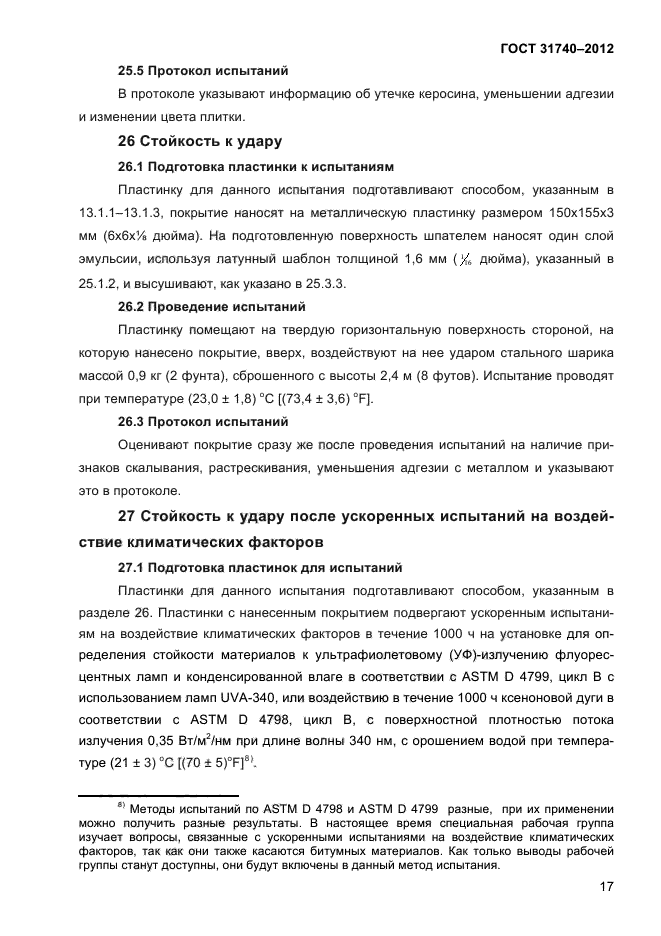 ГОСТ 31740–2012

25.5 Протокол испытаний

В протоколе указывают информацию об утечке керосина, уменьшении адгезии и изменении цвета плитки.

26 Стойкость к удару

26.1 Подготовка пластинки к испытаниям

Пластинку для данного испытания подготавливают способом, указанным в 13.1.1–13.1.3, покрытие наносят на металлическую пластинку размером 150х155х3 мм (6х6х⅛ дюйма). На подготовленную поверхность шпателем наносят один слой эмульсии, используя латунный шаблон толщиной 1,6 мм ($\frac{1}{16}$ дюйма), указанный в 25.1.2, и высушивают, как указано в 25.3.3.

26.2 Проведение испытаний

Пластинку помещают на твердую горизонтальную поверхность стороной, на которую нанесено покрытие, вверх, воздействуют на нее ударом стального шарика массой 0,9 кг (2 фунта), сброшенного с высоты 2,4 м (8 футов). Испытание проводят при температуре (23,0 ± 1,8) °С [(73,4 ± 3,6) °F].

26.3 Протокол испытаний

Оценивают покрытие сразу же после проведения испытаний на наличие признаков скалывания, растрескивания, уменьшения адгезии с металлом и указывают это в протоколе.

27 Стойкость к удару после ускоренных испытаний на воздействие климатических факторов

27.1 Подготовка пластинок для испытаний

Пластинки для данного испытания подготавливают способом, указанным в разделе 26. Пластинки с нанесенным покрытием подвергают ускоренным испытаниям на воздействие климатических факторов в течение 1000 ч на установке для определения стойкости материалов к ультрафиолетовому (УФ)-излучению флуоресцентных ламп и конденсированной влаге в соответствии с ASTM D 4799, цикл В с использованием ламп UVA-340, или воздействию в течение 1000 ч ксеноновой дуги в соответствии с ASTM D 4798, цикл В, с поверхностной плотностью потока излучения 0,35 Вт/м$^2$/нм при длине волны 340 нм, с орошением водой при температуре (21 ± 3) °С [(70 ± 5)°F]$^{8)}$.

$^{8)}$ Методы испытаний по ASTM D 4798 и ASTM D 4799 разные, при их применении можно получить разные результаты. В настоящее время специальная рабочая группа изучает вопросы, связанные с ускоренными испытаниями на воздействие климатических факторов, так как они также касаются битумных материалов. Как только выводы рабочей группы станут доступны, они будут включены в данный метод испытания.

17